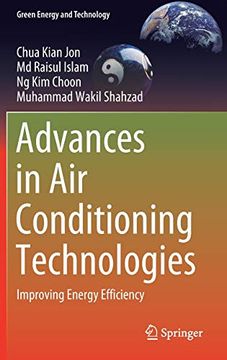 Green Energy and Technology

Chua Kian Jon
Md Raisul Islam
Ng Kim Choon
Muhammad Wakil Shahzad

Advances in Air Conditioning Technologies

Improving Energy Efficiency

Springer